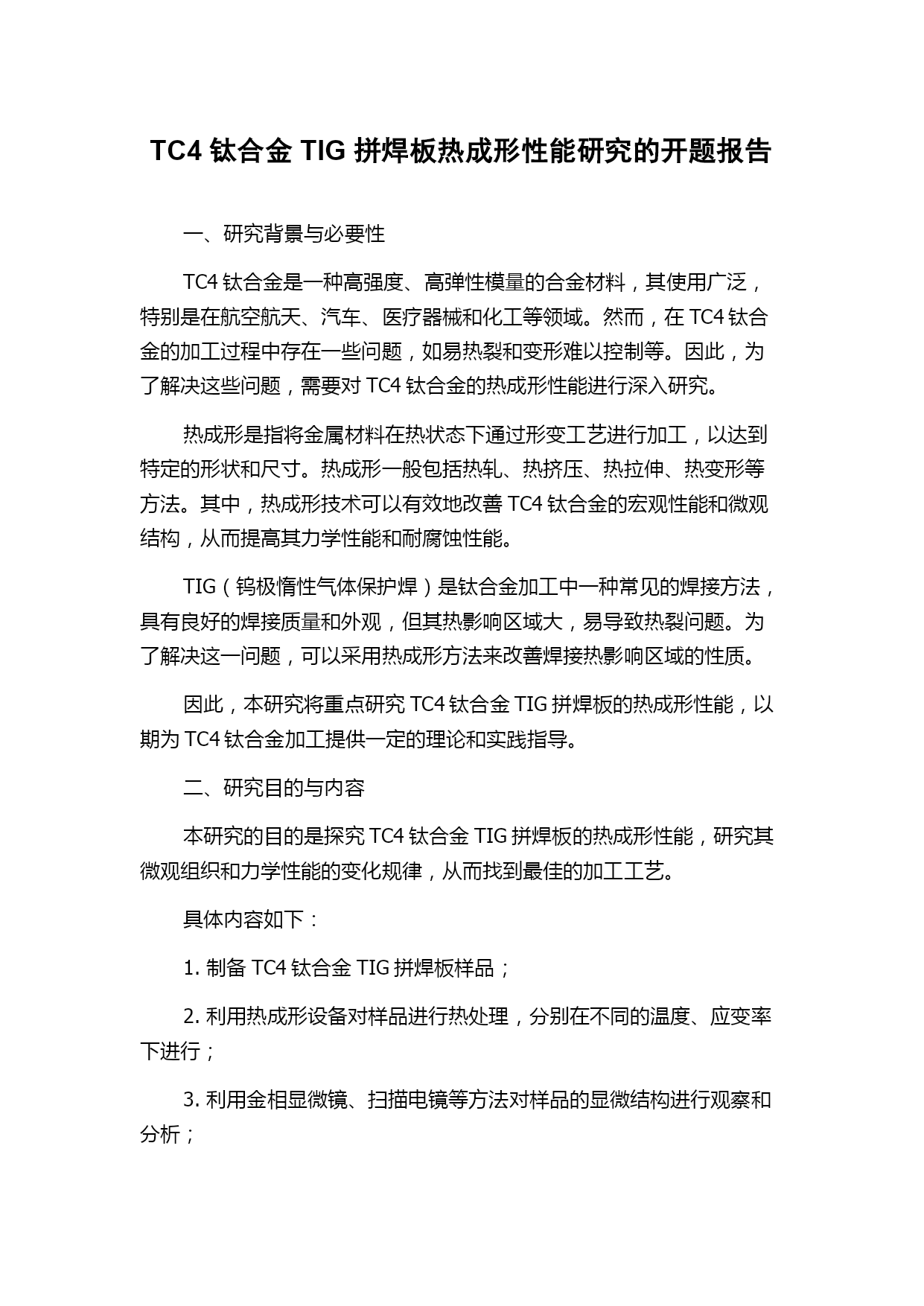 TC4 钛合金 TIG 拼焊板热成形性能研究的开题报告

一、研究背景与必要性

TC4 钛合金是一种高强度、高弹性模量的合金材料，其使用广泛，特别是在航空航天、汽车、医疗器械和化工等领域。然而，在 TC4 钛合金的加工过程中存在一些问题，如易热裂和变形难以控制等。因此，为了解决这些问题，需要对 TC4 钛合金的热成形性能进行深入研究。

热成形是指将金属材料在热状态下通过形变工艺进行加工，以达到特定的形状和尺寸。热成形一般包括热轧、热挤压、热拉伸、热变形等方法。其中，热成形技术可以有效地改善 TC4 钛合金的宏观性能和微观结构，从而提高其力学性能和耐腐蚀性能。

TIG（钨极惰性气体保护焊）是钛合金加工中一种常见的焊接方法，具有良好的焊接质量和外观，但其热影响区域大，易导致热裂问题。为了解决这一问题，可以采用热成形方法来改善焊接热影响区域的性质。

因此，本研究将重点研究 TC4 钛合金 TIG 拼焊板的热成形性能，以期为 TC4 钛合金加工提供一定的理论和实践指导。

二、研究目的与内容

本研究的目的是探究 TC4 钛合金 TIG 拼焊板的热成形性能，研究其微观组织和力学性能的变化规律，从而找到最佳的加工工艺。

具体内容如下：

1. 制备 TC4 钛合金 TIG 拼焊板样品；

2. 利用热成形设备对样品进行热处理，分别在不同的温度、应变率下进行；

3. 利用金相显微镜、扫描电镜等方法对样品的显微结构进行观察和分析；